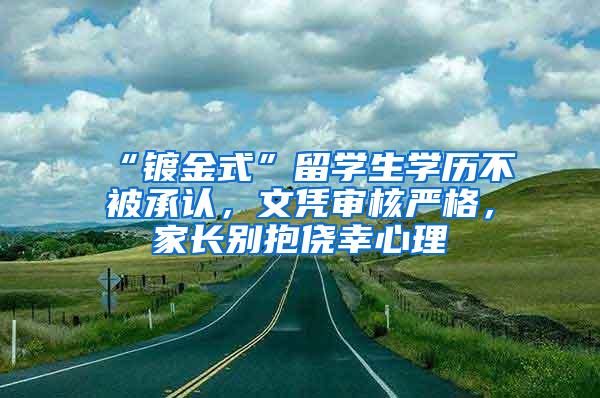 “镀金式”留学生学历不被承认，文凭审核严格，家长别抱侥幸心理